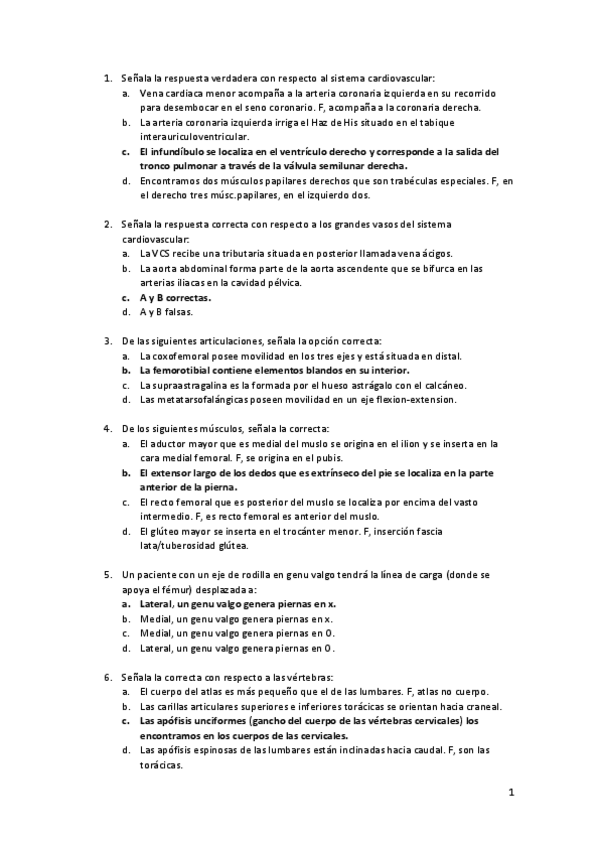 1. Señala la respuesta verdadera con respecto al sistema cardiovascular:
a. Vena cardiaca menor acompaña a la arteria coronaria izquierda en su recorrido para desembocar en el seno coronario. F, acompaña a la coronaria derecha.
b. La arteria coronaria izquierda irriga el Haz de His situado en el tabique interauriculoventricular.
c. El infundíbulo se localiza en el ventrículo derecho y corresponde a la salida del tronco pulmonar a través de la válvula semilunar derecha.
d. Encontramos dos músculos papilares derechos que son trabéculas especiales. F, en el derecho tres músc.papilares, en el izquierdo dos.

2. Señala la respuesta correcta con respecto a los grandes vasos del sistema cardiovascular:
a. La VCS recibe una tributaria situada en posterior llamada vena ácigos.
b. La aorta abdominal forma parte de la aorta ascendente que se bifurca en las arterias iliacas en la cavidad pélvica.
c. A y B correctas.
d. A y B falsas.

3. De las siguientes articulaciones, señala la opción correcta:
a. La coxofemoral posee movilidad en los tres ejes y está situada en distal.
b. La femorotibial contiene elementos blandos en su interior.
c. La supraastragalina es la formada por el hueso astrágalo con el calcáneo.
d. Las metatarsofalángicas poseen movilidad en un eje flexion-extension.

4. De los siguientes músculos, señala la correcta:
a. El aductor mayor que es medial del muslo se origina en el ilion y se inserta en la cara medial femoral. F, se origina en el pubis.
b. El extensor largo de los dedos que es extrínseco del pie se localiza en la parte anterior de la pierna.
c. El recto femoral que es posterior del muslo se localiza por encima del vasto intermedio. F, es recto femoral es anterior del muslo.
d. El glúteo mayor se inserta en el trocánter menor. F, inserción fascia lata/tuberosidad glútea.

5. Un paciente con un eje de rodilla en genu valgo tendrá la línea de carga (donde se apoya el fémur) desplazada a:
a. Lateral, un genu valgo genera piernas en x.
b. Medial, un genu valgo genera piernas en x.
c. Medial, un genu valgo genera piernas en O.
d. Lateral, un genu valgo genera piernas en O.

6. Señala la correcta con respecto a las vértebras:
a. El cuerpo del atlas es más pequeño que el de las lumbares. F, atlas no cuerpo.
b. Las carillas articulares superiores e inferiores torácicas se orientan hacia craneal.
c. Las apófisis unciformes (gancho del cuerpo de las vértebras cervicales) los encontramos en los cuerpos de las cervicales.
d. Las apófisis espinosas de las lumbares están inclinadas hacia caudal. F, son las torácicas.

1